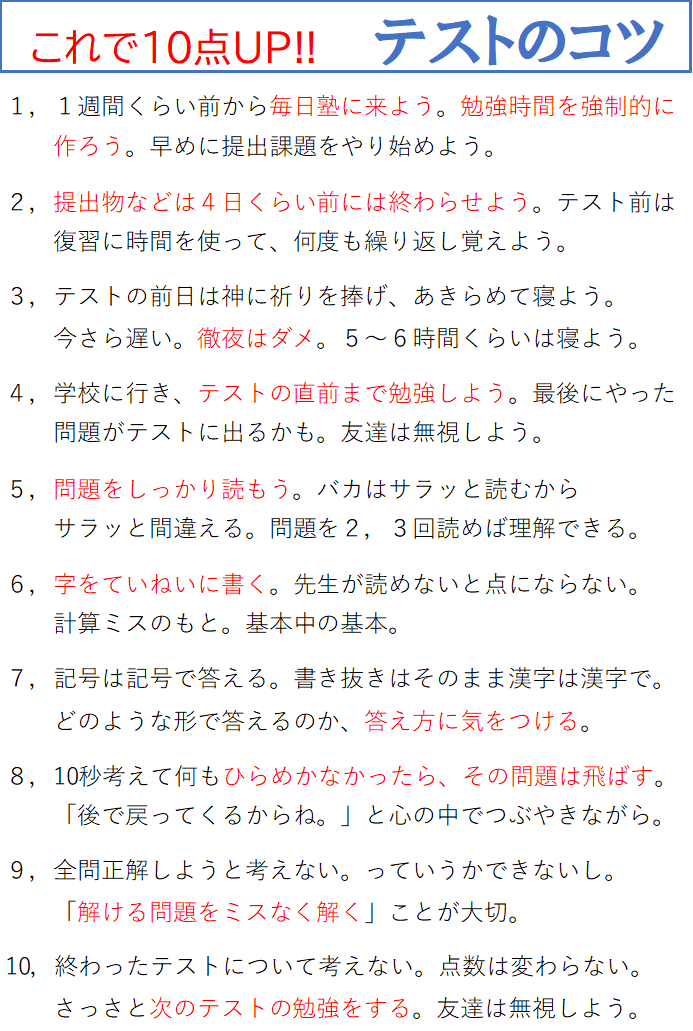 これで10点UP!!　テストのコツ

1，１週間くらい前から毎日塾に来よう。勉強時間を強制的に作ろう。早めに提出課題をやり始めよう。

2，提出物などは４日くらい前には終わらせよう。テスト前は復習に時間を使って、何度も繰り返し覚えよう。

3，テストの前日は神に祈りを捧げ、あきらめて寝よう。今さら遅い。徹夜はダメ。５～６時間くらいは寝よう。

4，学校に行き、テストの直前まで勉強しよう。最後にやった問題がテストに出るかも。友達は無視しよう。

5，問題をしっかり読もう。バカはサラッと読むからサラッと間違える。問題を２，３回読めば理解できる。

6，字をていねいに書く。先生が読めないと点にならない。計算ミスのもと。基本中の基本。

7，記号は記号で答える。書き抜きはそのまま漢字は漢字で。どのような形で答えるのか、答え方に気をつける。

8，10秒考えて何もひらめかなかったら、その問題は飛ばす。「後で戻ってくるからね。」と心の中でつぶやきながら。

9，全問正解しようと考えない。っていうかできないし。「解ける問題をミスなく解く」ことが大切。

10，終わったテストについて考えない。点数は変わらない。さっさと次のテストの勉強をする。友達は無視しよう。